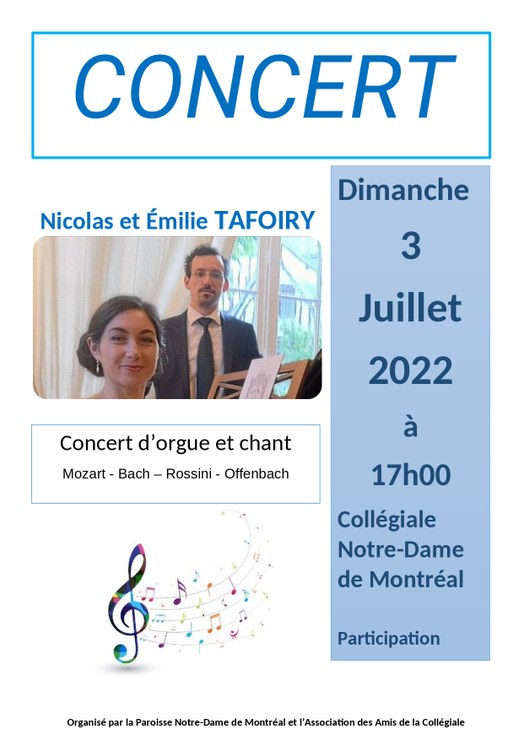 CONCERT

Nicolas et Émilie TAFOIRY

Concert d’orgue et chant

Mozart - Bach – Rossini - Offenbach

Dimanche

3

Juillet

2022

à

17h00

Collégiale Notre-Dame de Montréal

Participation

Organisé par la Paroisse Notre-Dame de Montréal et l’Association des Amis de la Collégiale